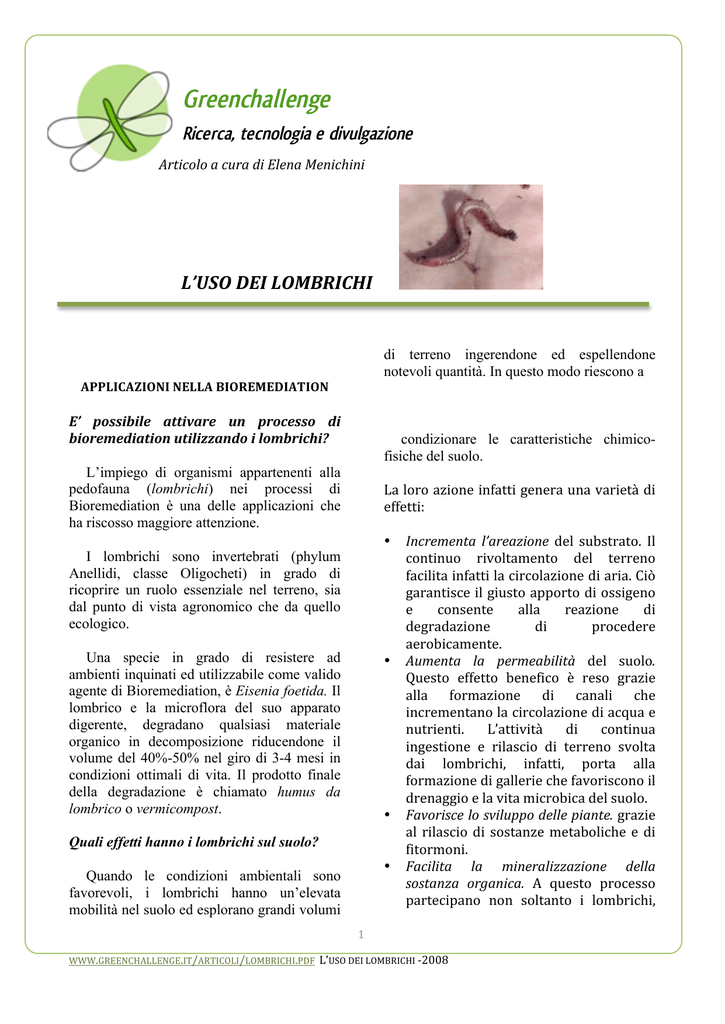 Greenchallenge

Ricerca, tecnologia e divulgazione

Articolo a cura di Elena Menichini

L'USO DEI LOMBRICHI

APPLICAZIONI NELLA BIOREMEDIATION

E' possibile attivare un processo di bioremediation utilizzando i lombrichi?

L'impiego di organismi appartenenti alla pedofauna (lombrichi) nei processi di Bioremediation è una delle applicazioni che ha riscosso maggiore attenzione.

I lombrichi sono invertebrati (phylum Anellidi, classe Oligocheti) in grado di ricoprire un ruolo essenziale nel terreno, sia dal punto di vista agronomico che da quello ecologico.

Una specie in grado di resistere ad ambienti inquinati ed utilizzabile come valido agente di Bioremediation, è Eisenia foetida. Il lombrico e la microflora del suo apparato digerente, degradano qualsiasi materiale organico in decomposizione riducendone il volume del 40%-50% nel giro di 3-4 mesi in condizioni ottimali di vita. Il prodotto finale della degradazione è chiamato humus da lombrico o vermicompost.

Quali effetti hanno i lombrichi sul suolo?

Quando le condizioni ambientali sono favorevoli, i lombrichi hanno un'elevata mobilità nel suolo ed esplorano grandi volumi di terreno ingerendone ed espellendone notevoli quantità. In questo modo riescono a

condizionare le caratteristiche chimico-fisiche del suolo.

La loro azione infatti genera una varietà di effetti:

• Incrementa l'areazione del substrato. Il continuo rivoltamento del terreno facilita infatti la circolazione di aria. Ciò garantisce il giusto apporto di ossigeno e consente alla reazione di degradazione di procedere aerobicamente.
• Aumenta la permeabilità del suolo. Questo effetto benefico è reso grazie alla formazione di canali che incrementano la circolazione di acqua e nutrienti. L'attività di continua ingestione e rilascio di terreno svolta dai lombrichi, infatti, porta alla formazione di gallerie che favoriscono il drenaggio e la vita microbica del suolo.
• Favorisce lo sviluppo delle piante. grazie al rilascio di sostanze metaboliche e di fitormoni.
• Facilita la mineralizzazione della sostanza organica. A questo processo partecipano non soltanto i lombrichi,

1

WWW.GREENCHALLENGE.IT/ARTICOLI/LOMBRICHI.PDF L'USO DEI LOMBRICHI -2008